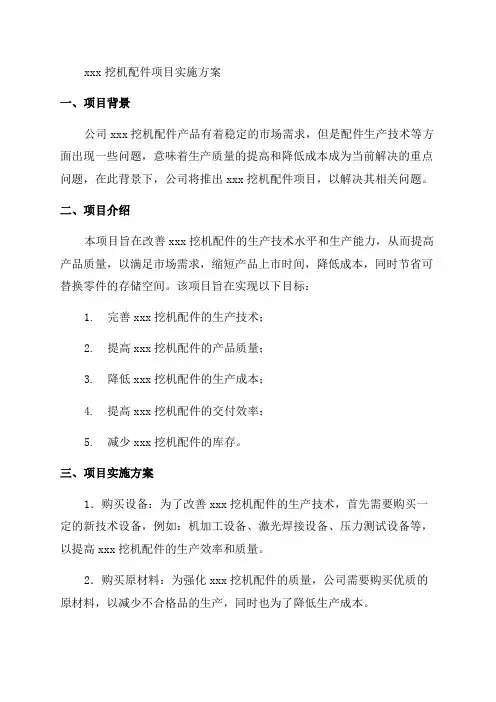 xxx 挖机配件项目实施方案

一、项目背景

公司 xxx 挖机配件产品有着稳定的市场需求，但是配件生产技术等方面出现一些问题，意味着生产质量的提高和降低成本成为当前解决的重点问题，在此背景下，公司将推出 xxx 挖机配件项目，以解决其相关问题。

二、项目介绍

本项目旨在改善 xxx 挖机配件的生产技术水平和生产能力，从而提高产品质量，以满足市场需求，缩短产品上市时间，降低成本，同时节省可替换零件的存储空间。该项目旨在实现以下目标：

1. 完善 xxx 挖机配件的生产技术；

2. 提高 xxx 挖机配件的产品质量；

3. 降低 xxx 挖机配件的生产成本；

4. 提高 xxx 挖机配件的交付效率；

5. 减少 xxx 挖机配件的库存。

三、项目实施方案

1．购买设备：为了改善 xxx 挖机配件的生产技术，首先需要购买一定的新技术设备，例如：机加工设备、激光焊接设备、压力测试设备等，以提高 xxx 挖机配件的生产效率和质量。

2．购买原材料：为强化 xxx 挖机配件的质量，公司需要购买优质的原材料，以减少不合格品的生产，同时也为了降低生产成本。